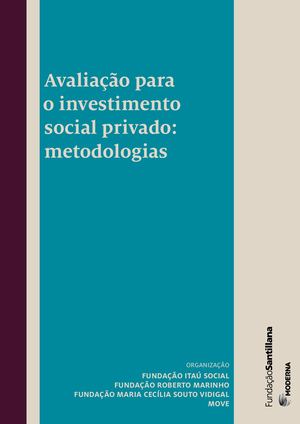 Avaliação para o investimento social privado: metodologias

ORGANIZAÇÃO
FUNDAÇÃO ITAÚ SOCIAL
FUNDAÇÃO ROBERTO MARINHO
FUNDAÇÃO MARIA CECÍLIA SOUTO VIDIGAL
MOVE

FundaçãoSantillana

MODERNA